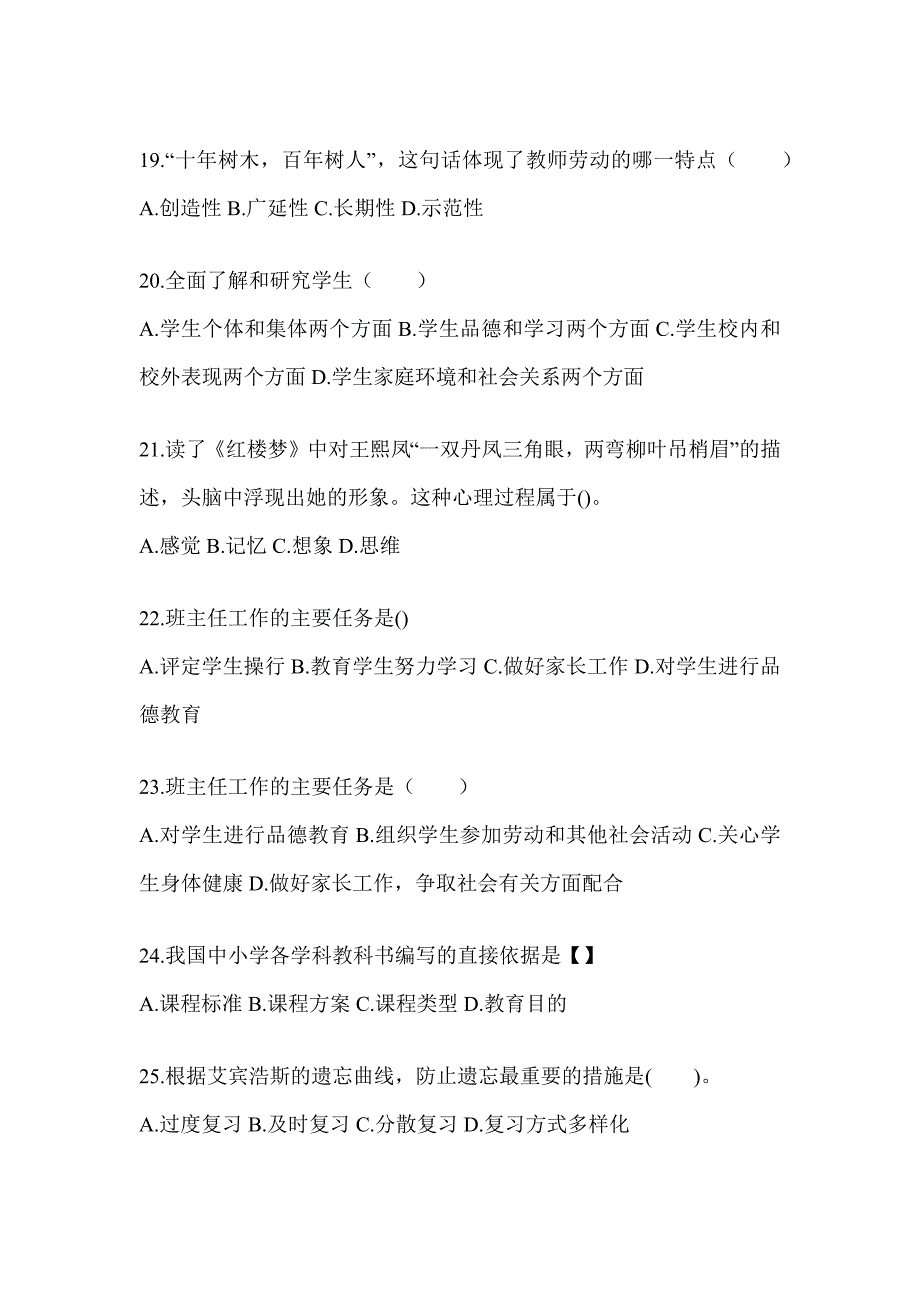 19.“十年树木，百年树人”，这句话体现了教师劳动的哪一特点（　　）

A.创造性 B.广延性 C.长期性 D.示范性

20.全面了解和研究学生（　　）

A.学生个体和集体两个方面 B.学生品德和学习两个方面 C.学生校内和校外表现两个方面 D.学生家庭环境和社会关系两个方面

21.读了《红楼梦》中对王熙凤“一双丹凤三角眼，两弯柳叶吊梢眉”的描述，头脑中浮现出她的形象。这种心理过程属于()。

A.感觉 B.记忆 C.想象 D.思维

22.班主任工作的主要任务是()

A.评定学生操行 B.教育学生努力学习 C.做好家长工作 D.对学生进行品德教育

23.班主任工作的主要任务是（　　）

A.对学生进行品德教育 B.组织学生参加劳动和其他社会活动 C.关心学生身体健康 D.做好家长工作，争取社会有关方面配合

24.我国中小学各学科教科书编写的直接依据是【】

A.课程标准 B.课程方案 C.课程类型 D.教育目的

25.根据艾宾浩斯的遗忘曲线，防止遗忘最重要的措施是(　　)。

A.过度复习 B.及时复习 C.分散复习 D.复习方式多样化